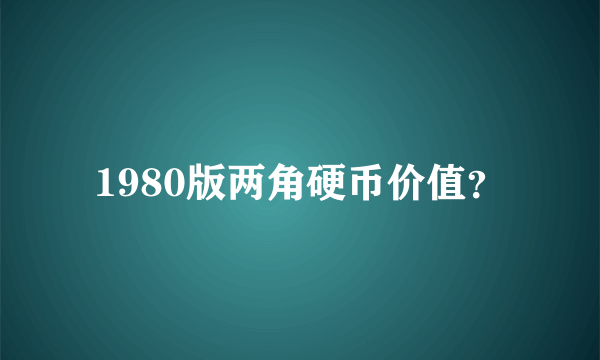 1980版两角硬币价值?